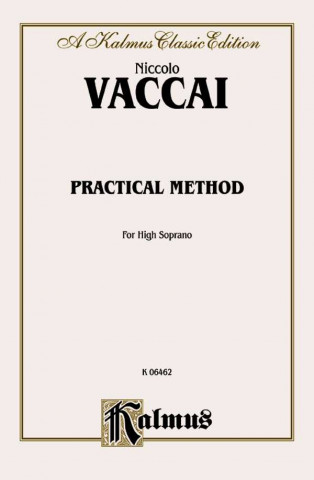 A Kalmus Classic Edition

Niccolo
VACCAI

PRACTICAL METHOD

For High Soprano

K 06462

Kalmus